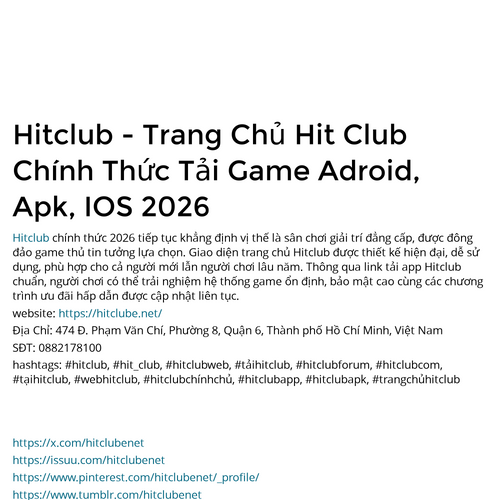 Hitclub - Trang Chủ Hit Club Chính Thức Tải Game Adroid, Apk, IOS 2026

Hitclub chính thức 2026 tiếp tục khẳng định vị thế là sân chơi giải trí đẳng cấp, được đông đảo game thủ tin tưởng lựa chọn. Giao diện trang chủ Hitclub được thiết kế hiện đại, dễ sử dụng, phù hợp cho cả người mới lẫn người chơi lâu năm. Thông qua link tải app Hitclub chuẩn, người chơi có thể trải nghiệm hệ thống game ổn định, bảo mật cao cùng các chương trình ưu đãi hấp dẫn được cập nhật liên tục.

website: https://hitclube.net/

Địa Chỉ: 474 Đ. Phạm Văn Chí, Phường 8, Quận 6, Thành phố Hồ Chí Minh, Việt Nam

SĐT: 0882178100

hashtags: #hitclub, #hit_club, #hitclubweb, #tảihitclub, #hitclubforum, #hitclubcom, #tạihitclub, #webhitclub, #hitclubchínhchủ, #hitclubapp, #hitclubapk, #trangchủhitclub

https://x.com/hitclubenet
https://issuu.com/hitclubenet
https://www.pinterest.com/hitclubenet/_profile/
https://www.tumblr.com/hitclubenet